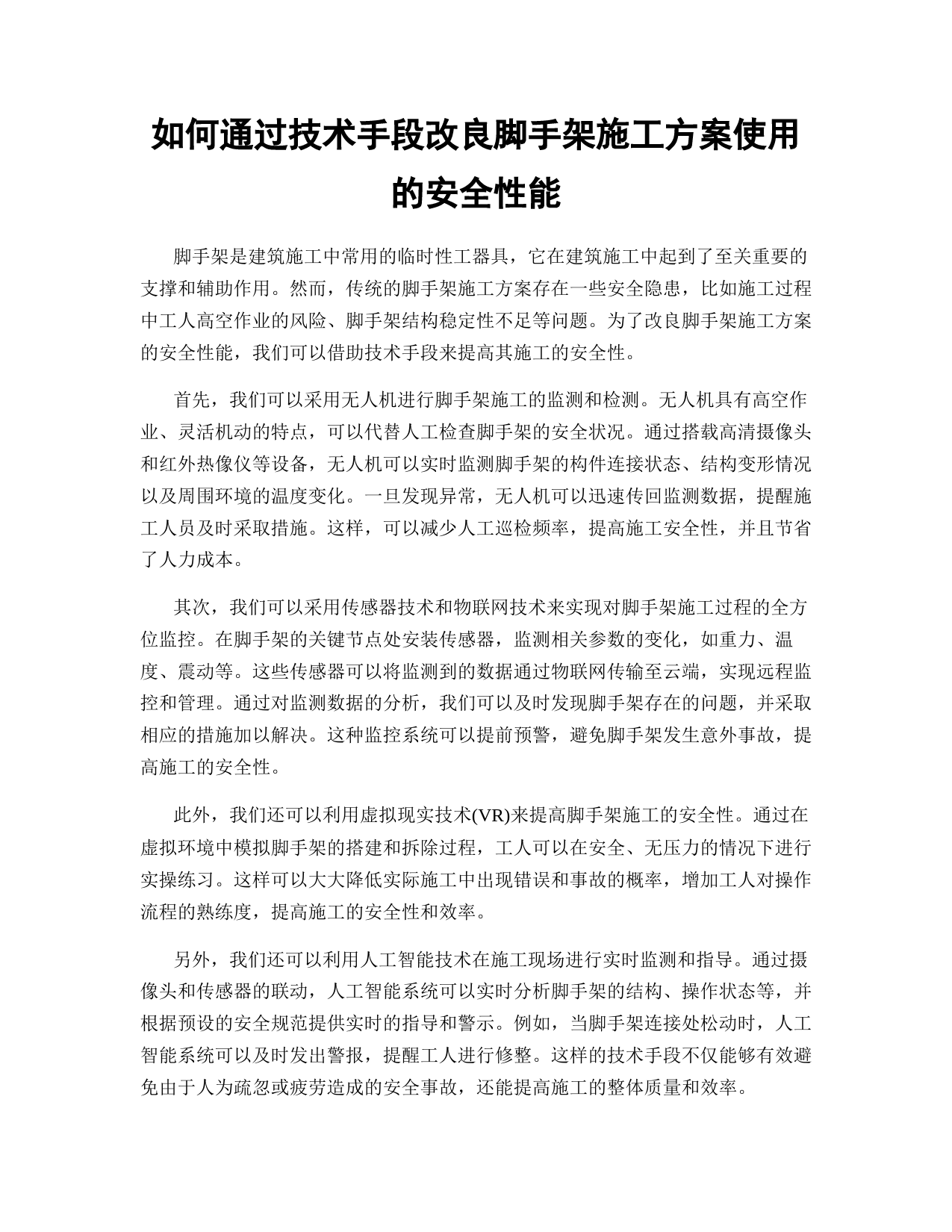 如何通过技术手段改良脚手架施工方案使用的安全性能

脚手架是建筑施工中常用的临时性工器具，它在建筑施工中起到了至关重要的支撑和辅助作用。然而，传统的脚手架施工方案存在一些安全隐患，比如施工过程中工人高空作业的风险、脚手架结构稳定性不足等问题。为了改良脚手架施工方案的安全性能，我们可以借助技术手段来提高其施工的安全性。

首先，我们可以采用无人机进行脚手架施工的监测和检测。无人机具有高空作业、灵活机动的特点，可以代替人工检查脚手架的安全状况。通过搭载高清摄像头和红外热像仪等设备，无人机可以实时监测脚手架的构件连接状态、结构变形情况以及周围环境的温度变化。一旦发现异常，无人机可以迅速传回监测数据，提醒施工人员及时采取措施。这样，可以减少人工巡检频率，提高施工安全性，并且节省了人力成本。

其次，我们可以采用传感器技术和物联网技术来实现对脚手架施工过程的全方位监控。在脚手架的关键节点处安装传感器，监测相关参数的变化，如重力、温度、震动等。这些传感器可以将监测到的数据通过物联网传输至云端，实现远程监控和管理。通过对监测数据的分析，我们可以及时发现脚手架存在的问题，并采取相应的措施加以解决。这种监控系统可以提前预警，避免脚手架发生意外事故，提高施工的安全性。

此外，我们还可以利用虚拟现实技术(VR)来提高脚手架施工的安全性。通过在虚拟环境中模拟脚手架的搭建和拆除过程，工人可以在安全、无压力的情况下进行实操练习。这样可以大大降低实际施工中出现错误和事故的概率，增加工人对操作流程的熟练度，提高施工的安全性和效率。

另外，我们还可以利用人工智能技术在施工现场进行实时监测和指导。通过摄像头和传感器的联动，人工智能系统可以实时分析脚手架的结构、操作状态等，并根据预设的安全规范提供实时的指导和警示。例如，当脚手架连接处松动时，人工智能系统可以及时发出警报，提醒工人进行修整。这样的技术手段不仅能够有效避免由于人为疏忽或疲劳造成的安全事故，还能提高施工的整体质量和效率。